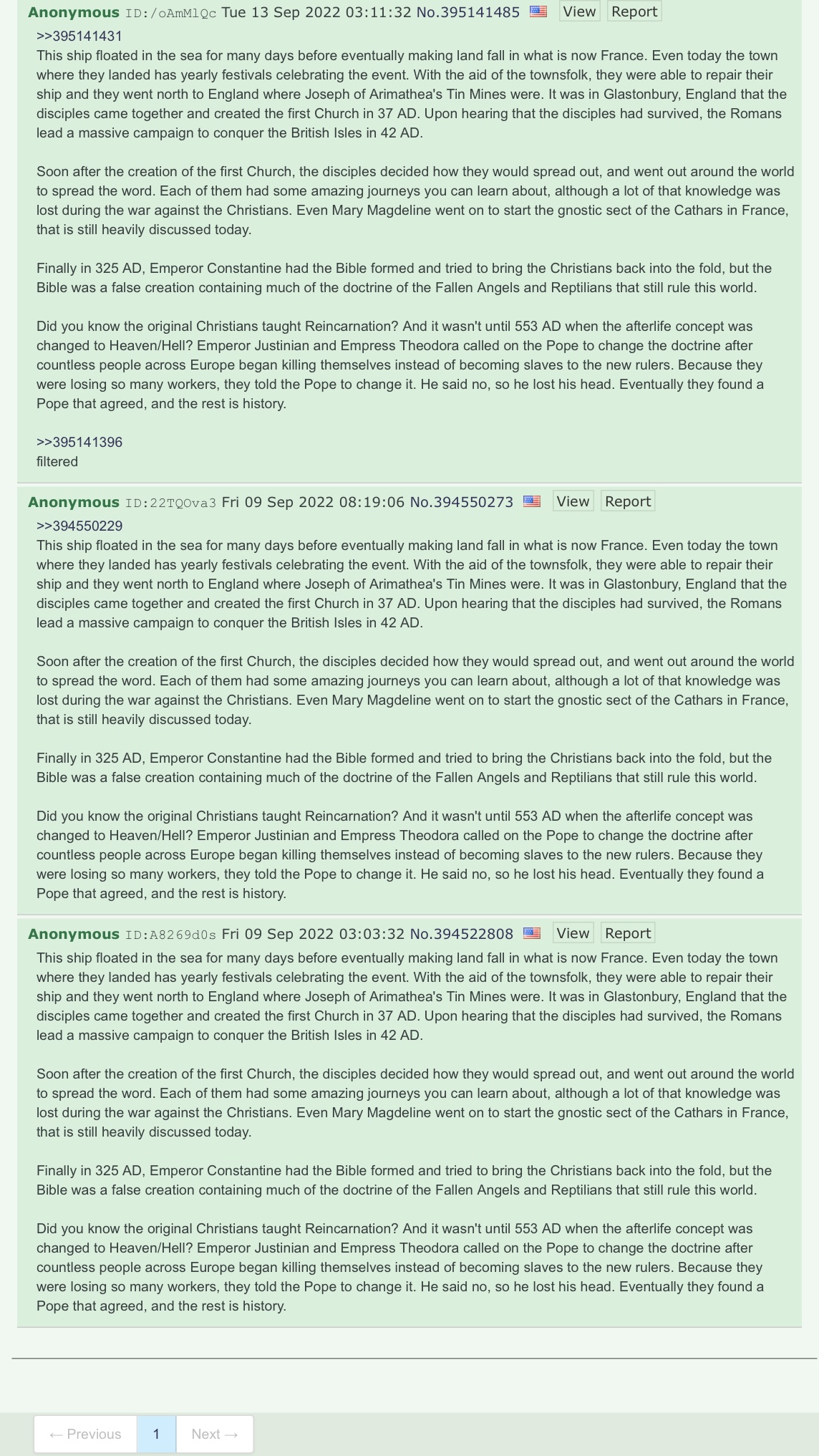 Anonymous ID:/oAmMlQc Tue 13 Sep 2022 03:11:32 No.395141485 View Report

>>395141431
This ship floated in the sea for many days before eventually making land fall in what is now France. Even today the town where they landed has yearly festivals celebrating the event. With the aid of the townsfolk, they were able to repair their ship and they went north to England where Joseph of Arimathea's Tin Mines were. It was in Glastonbury, England that the disciples came together and created the first Church in 37 AD. Upon hearing that the disciples had survived, the Romans lead a massive campaign to conquer the British Isles in 42 AD.

Soon after the creation of the first Church, the disciples decided how they would spread out, and went out around the world to spread the word. Each of them had some amazing journeys you can learn about, although a lot of that knowledge was lost during the war against the Christians. Even Mary Magdeline went on to start the gnostic sect of the Cathars in France, that is still heavily discussed today.

Finally in 325 AD, Emperor Constantine had the Bible formed and tried to bring the Christians back into the fold, but the Bible was a false creation containing much of the doctrine of the Fallen Angels and Reptilians that still rule this world.

Did you know the original Christians taught Reincarnation? And it wasn't until 553 AD when the afterlife concept was changed to Heaven/Hell? Emperor Justinian and Empress Theodora called on the Pope to change the doctrine after countless people across Europe began killing themselves instead of becoming slaves to the new rulers. Because they were losing so many workers, they told the Pope to change it. He said no, so he lost his head. Eventually they found a Pope that agreed, and the rest is history.

>>395141396
filtered

Anonymous ID:22TQOva3 Fri 09 Sep 2022 08:19:06 No.394550273 View Report

>>394550229
This ship floated in the sea for many days before eventually making land fall in what is now France. Even today the town where they landed has yearly festivals celebrating the event. With the aid of the townsfolk, they were able to repair their ship and they went north to England where Joseph of Arimathea's Tin Mines were. It was in Glastonbury, England that the disciples came together and created the first Church in 37 AD. Upon hearing that the disciples had survived, the Romans lead a massive campaign to conquer the British Isles in 42 AD.

Soon after the creation of the first Church, the disciples decided how they would spread out, and went out around the world to spread the word. Each of them had some amazing journeys you can learn about, although a lot of that knowledge was lost during the war against the Christians. Even Mary Magdeline went on to start the gnostic sect of the Cathars in France, that is still heavily discussed today.

Finally in 325 AD, Emperor Constantine had the Bible formed and tried to bring the Christians back into the fold, but the Bible was a false creation containing much of the doctrine of the Fallen Angels and Reptilians that still rule this world.

Did you know the original Christians taught Reincarnation? And it wasn't until 553 AD when the afterlife concept was changed to Heaven/Hell? Emperor Justinian and Empress Theodora called on the Pope to change the doctrine after countless people across Europe began killing themselves instead of becoming slaves to the new rulers. Because they were losing so many workers, they told the Pope to change it. He said no, so he lost his head. Eventually they found a Pope that agreed, and the rest is history.

Anonymous ID:A8269d0s Fri 09 Sep 2022 03:03:32 No.394522808 View Report

This ship floated in the sea for many days before eventually making land fall in what is now France. Even today the town where they landed has yearly festivals celebrating the event. With the aid of the townsfolk, they were able to repair their ship and they went north to England where Joseph of Arimathea's Tin Mines were. It was in Glastonbury, England that the disciples came together and created the first Church in 37 AD. Upon hearing that the disciples had survived, the Romans lead a massive campaign to conquer the British Isles in 42 AD.

Soon after the creation of the first Church, the disciples decided how they would spread out, and went out around the world to spread the word. Each of them had some amazing journeys you can learn about, although a lot of that knowledge was lost during the war against the Christians. Even Mary Magdeline went on to start the gnostic sect of the Cathars in France, that is still heavily discussed today.

Finally in 325 AD, Emperor Constantine had the Bible formed and tried to bring the Christians back into the fold, but the Bible was a false creation containing much of the doctrine of the Fallen Angels and Reptilians that still rule this world.

Did you know the original Christians taught Reincarnation? And it wasn't until 553 AD when the afterlife concept was changed to Heaven/Hell? Emperor Justinian and Empress Theodora called on the Pope to change the doctrine after countless people across Europe began killing themselves instead of becoming slaves to the new rulers. Because they were losing so many workers, they told the Pope to change it. He said no, so he lost his head. Eventually they found a Pope that agreed, and the rest is history.

← Previous 1 Next →